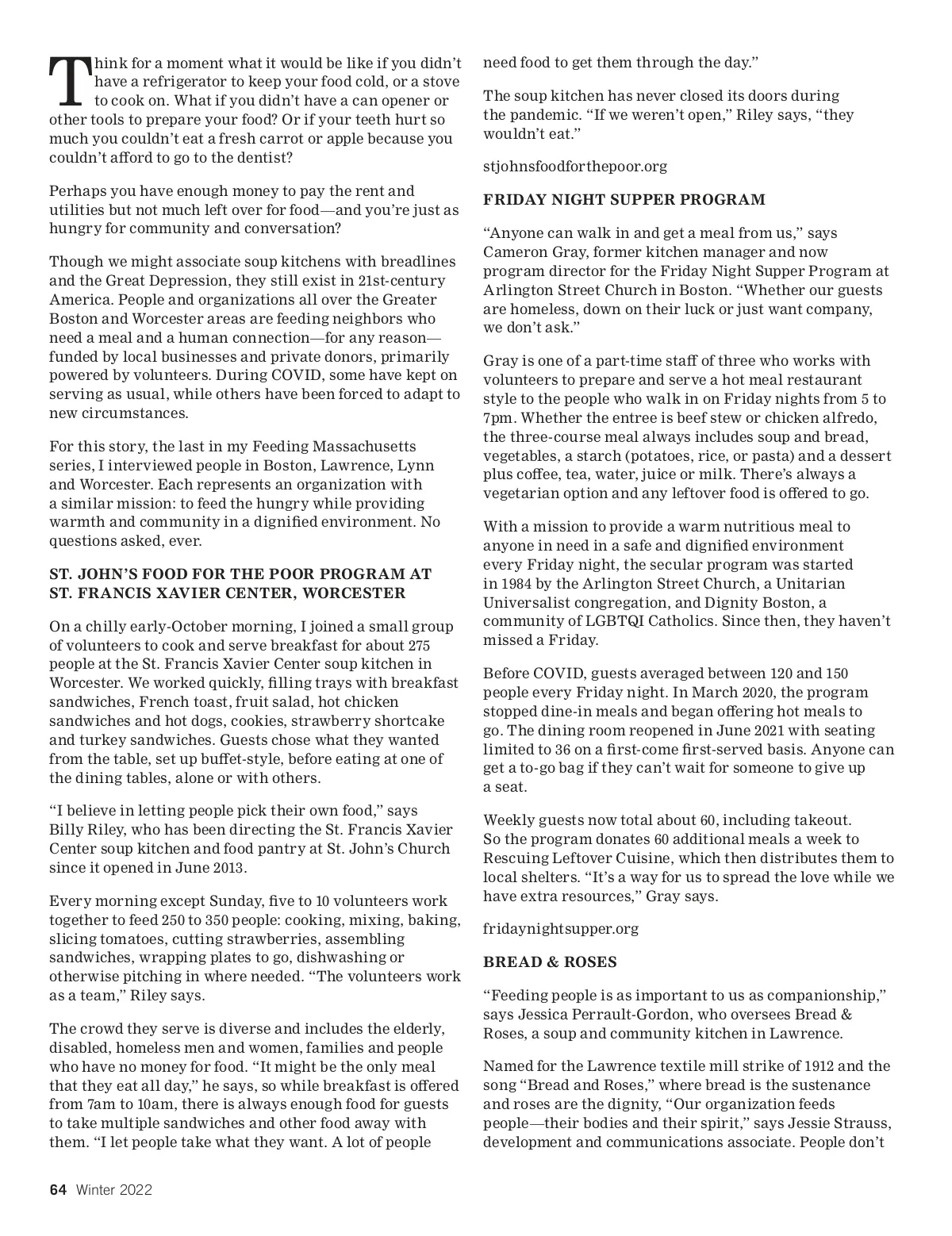 Think for a moment what it would be like if you didn't have a refrigerator to keep your food cold, or a stove to cook on. What if you didn't have a can opener or other tools to prepare your food? Or if your teeth hurt so much you couldn't eat a fresh carrot or apple because you couldn't afford to go to the dentist?

Perhaps you have enough money to pay the rent and utilities but not much left over for food—and you're just as hungry for community and conversation?

Though we might associate soup kitchens with breadlines and the Great Depression, they still exist in 21st-century America. People and organizations all over the Greater Boston and Worcester areas are feeding neighbors who need a meal and a human connection—for any reason—funded by local businesses and private donors, primarily powered by volunteers. During COVID, some have kept on serving as usual, while others have been forced to adapt to new circumstances.

For this story, the last in my Feeding Massachusetts series, I interviewed people in Boston, Lawrence, Lynn and Worcester. Each represents an organization with a similar mission: to feed the hungry while providing warmth and community in a dignified environment. No questions asked, ever.

ST. JOHN'S FOOD FOR THE POOR PROGRAM AT ST. FRANCIS XAVIER CENTER, WORCESTER

On a chilly early-October morning, I joined a small group of volunteers to cook and serve breakfast for about 275 people at the St. Francis Xavier Center soup kitchen in Worcester. We worked quickly, filling trays with breakfast sandwiches, French toast, fruit salad, hot chicken sandwiches and hot dogs, cookies, strawberry shortcake and turkey sandwiches. Guests chose what they wanted from the table, set up buffet-style, before eating at one of the dining tables, alone or with others.

"I believe in letting people pick their own food," says Billy Riley, who has been directing the St. Francis Xavier Center soup kitchen and food pantry at St. John's Church since it opened in June 2013.

Every morning except Sunday, five to 10 volunteers work together to feed 250 to 350 people: cooking, mixing, baking, slicing tomatoes, cutting strawberries, assembling sandwiches, wrapping plates to go, dishwashing or otherwise pitching in where needed. "The volunteers work as a team," Riley says.

The crowd they serve is diverse and includes the elderly, disabled, homeless men and women, families and people who have no money for food. "It might be the only meal that they eat all day," he says, so while breakfast is offered from 7am to 10am, there is always enough food for guests to take multiple sandwiches and other food away with them. "I let people take what they want. A lot of people need food to get them through the day."

The soup kitchen has never closed its doors during the pandemic. "If we weren't open," Riley says, "they wouldn't eat."

stjohnsfoodforthepoor.org

FRIDAY NIGHT SUPPER PROGRAM

"Anyone can walk in and get a meal from us," says Cameron Gray, former kitchen manager and now program director for the Friday Night Supper Program at Arlington Street Church in Boston. "Whether our guests are homeless, down on their luck or just want company, we don't ask."

Gray is one of a part-time staff of three who works with volunteers to prepare and serve a hot meal restaurant style to the people who walk in on Friday nights from 5 to 7pm. Whether the entree is beef stew or chicken alfredo, the three-course meal always includes soup and bread, vegetables, a starch (potatoes, rice, or pasta) and a dessert plus coffee, tea, water, juice or milk. There's always a vegetarian option and any leftover food is offered to go.

With a mission to provide a warm nutritious meal to anyone in need in a safe and dignified environment every Friday night, the secular program was started in 1984 by the Arlington Street Church, a Unitarian Universalist congregation, and Dignity Boston, a community of LGBTQI Catholics. Since then, they haven't missed a Friday.

Before COVID, guests averaged between 120 and 150 people every Friday night. In March 2020, the program stopped dine-in meals and began offering hot meals to go. The dining room reopened in June 2021 with seating limited to 36 on a first-come first-served basis. Anyone can get a to-go bag if they can't wait for someone to give up a seat.

Weekly guests now total about 60, including takeout. So the program donates 60 additional meals a week to Rescuing Leftover Cuisine, which then distributes them to local shelters. "It's a way for us to spread the love while we have extra resources," Gray says.

fridaynightsupper.org

BREAD & ROSES

"Feeding people is as important to us as companionship," says Jessica Perrault-Gordon, who oversees Bread & Roses, a soup and community kitchen in Lawrence.

Named for the Lawrence textile mill strike of 1912 and the song "Bread and Roses," where bread is the sustenance and roses are the dignity, "Our organization feeds people—their bodies and their spirit," says Jessie Strauss, development and communications associate. People don't

64 Winter 2022